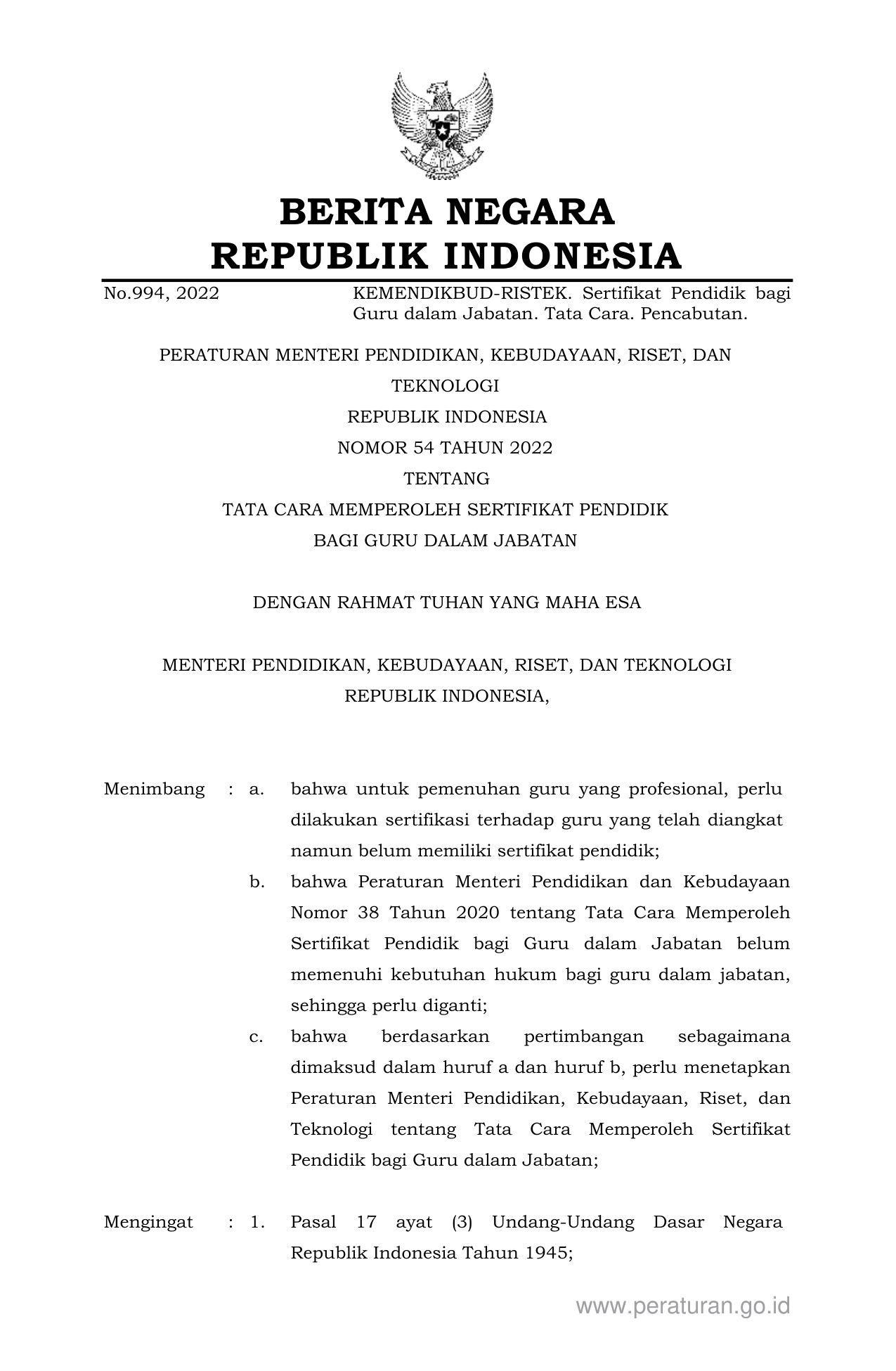 BERITA NEGARA
REPUBLIK INDONESIA

No.994, 2022

KEMENDIKBUD-RISTEK. Sertifikat Pendidik bagi Guru dalam Jabatan. Tata Cara. Pencabutan.

PERATURAN MENTERI PENDIDIKAN, KEBUDAYAAN, RISET, DAN TEKNOLOGI
REPUBLIK INDONESIA
NOMOR 54 TAHUN 2022
TENTANG
TATA CARA MEMPEROLEH SERTIFIKAT PENDIDIK
BAGI GURU DALAM JABATAN

DENGAN RAHMAT TUHAN YANG MAHA ESA

MENTERI PENDIDIKAN, KEBUDAYAAN, RISET, DAN TEKNOLOGI
REPUBLIK INDONESIA,

Menimbang : a. bahwa untuk pemenuhan guru yang profesional, perlu dilakukan sertifikasi terhadap guru yang telah diangkat namun belum memiliki sertifikat pendidik;

b. bahwa Peraturan Menteri Pendidikan dan Kebudayaan Nomor 38 Tahun 2020 tentang Tata Cara Memperoleh Sertifikat Pendidik bagi Guru dalam Jabatan belum memenuhi kebutuhan hukum bagi guru dalam jabatan, sehingga perlu diganti;

c. bahwa berdasarkan pertimbangan sebagaimana dimaksud dalam huruf a dan huruf b, perlu menetapkan Peraturan Menteri Pendidikan, Kebudayaan, Riset, dan Teknologi tentang Tata Cara Memperoleh Sertifikat Pendidik bagi Guru dalam Jabatan;

Mengingat : 1. Pasal 17 ayat (3) Undang-Undang Dasar Negara Republik Indonesia Tahun 1945;

www.peraturan.go.id